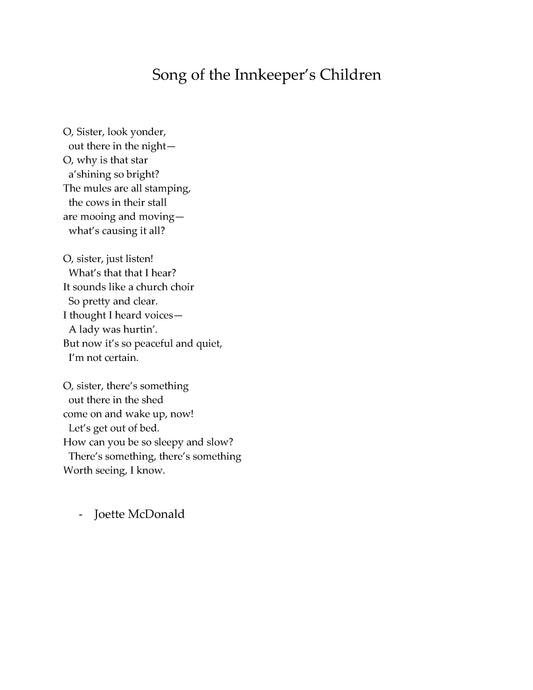 Song of the Innkeeper's Children

O, Sister, look yonder,
out there in the night—
O, why is that star
a'shining so bright?
The mules are all stamping,
the cows in their stall
are mooing and moving—
what's causing it all?

O, sister, just listen!
What's that that I hear?
It sounds like a church choir
So pretty and clear.
I thought I heard voices—
A lady was hurtin'.
But now it's so peaceful and quiet,
I'm not certain.

O, sister, there's something
out there in the shed
come on and wake up, now!
Let's get out of bed.
How can you be so sleepy and slow?
There's something, there's something
Worth seeing, I know.

- Joette McDonald